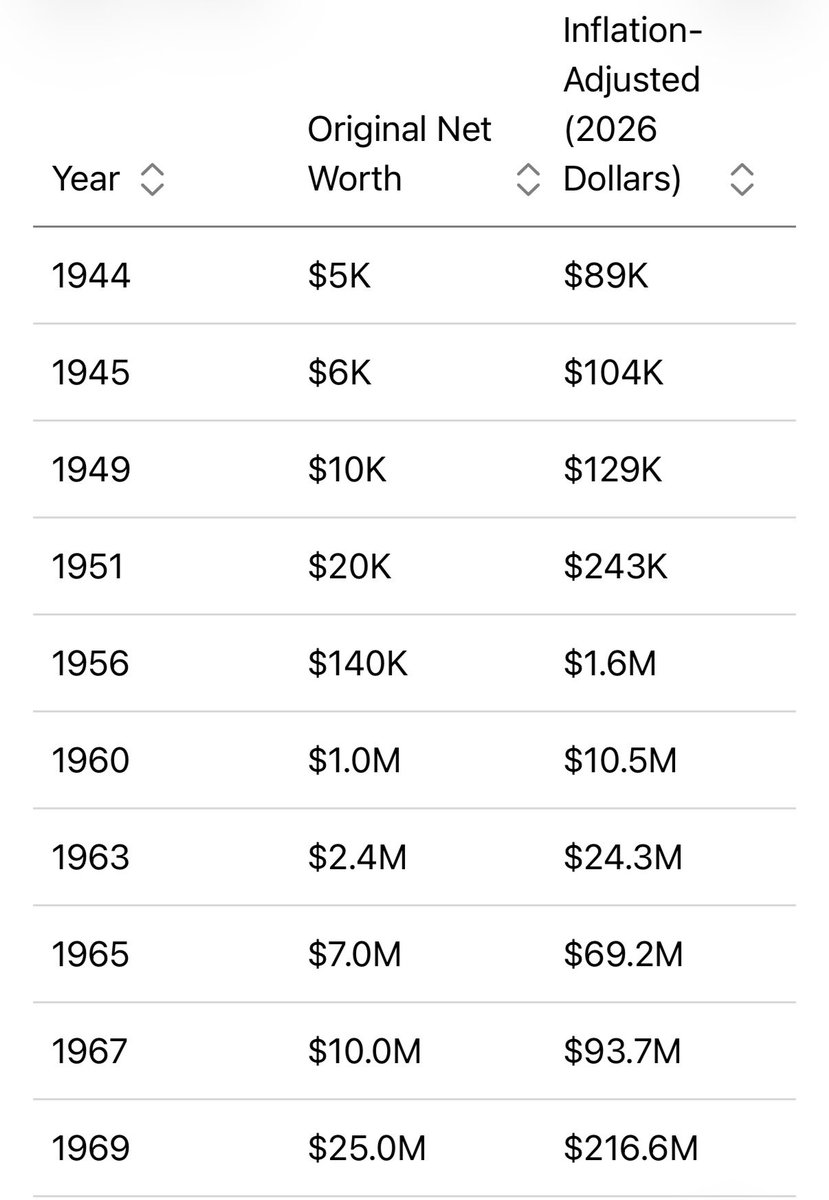 | Year | Original Net Worth | Inflation-Adjusted (2026 Dollars) |
|---|---|---|
| 1944 | \$5K | \$89K |
| 1945 | \$6K | \$104K |
| 1949 | \$10K | \$129K |
| 1951 | \$20K | \$243K |
| 1956 | \$140K | \$1.6M |
| 1960 | \$1.0M | \$10.5M |
| 1963 | \$2.4M | \$24.3M |
| 1965 | \$7.0M | \$69.2M |
| 1967 | \$10.0M | \$93.7M |
| 1969 | \$25.0M | \$216.6M |